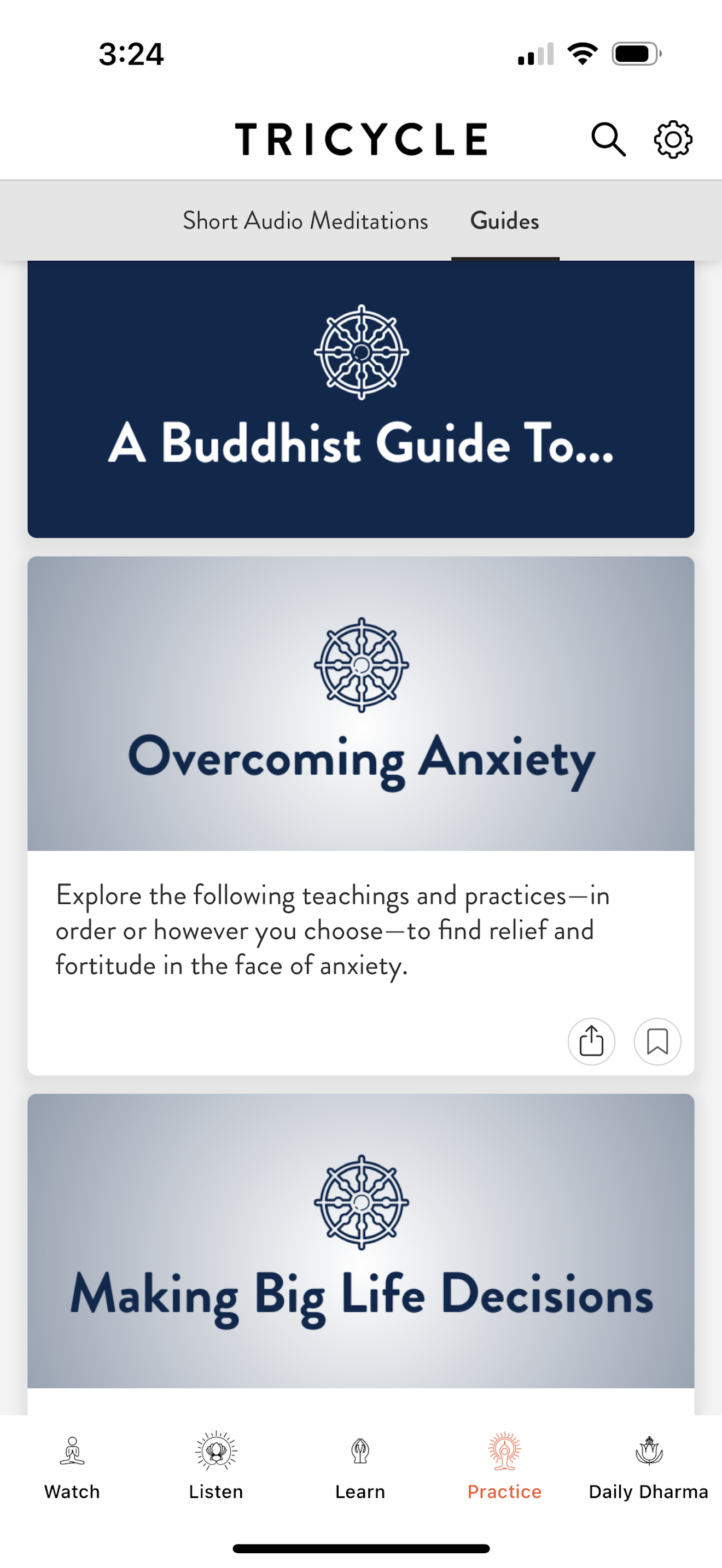 3:24

TRICYCLE

Short Audio Meditations Guides

A Buddhist Guide To...

Overcoming Anxiety

Explore the following teachings and practices—in order or however you choose—to find relief and fortitude in the face of anxiety.

Making Big Life Decisions

Watch Listen Learn Practice Daily Dharma